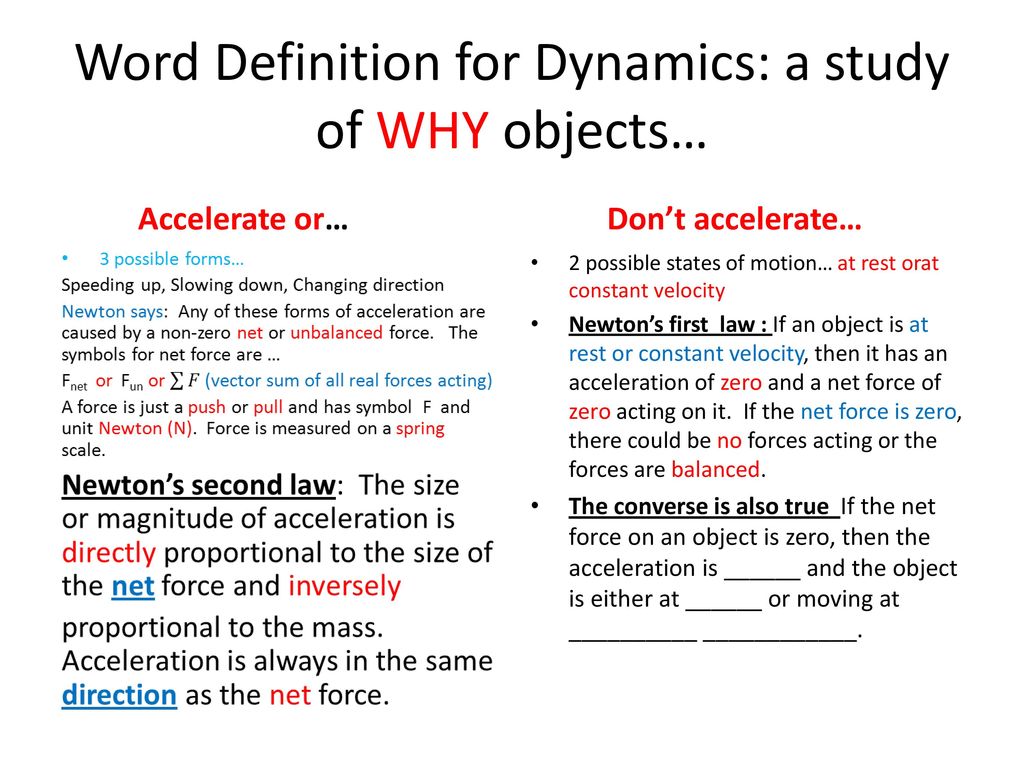 Word Definition for Dynamics: a study of WHY objects…

Accelerate or…

• 3 possible forms…

Speeding up, Slowing down, Changing direction

Newton says: Any of these forms of acceleration are caused by a non-zero net or unbalanced force. The symbols for net force are …

$F_{net}$ or $F_{un}$ or $\sum F$ (vector sum of all real forces acting)

A force is just a push or pull and has symbol F and unit Newton (N). Force is measured on a spring scale.

Newton's second law: The size or magnitude of acceleration is directly proportional to the size of the net force and inversely proportional to the mass. Acceleration is always in the same direction as the net force.

Don't accelerate…

• 2 possible states of motion… at rest orat constant velocity

• Newton's first law : If an object is at rest or constant velocity, then it has an acceleration of zero and a net force of zero acting on it. If the net force is zero, there could be no forces acting or the forces are balanced.

• The converse is also true If the net force on an object is zero, then the acceleration is ______ and the object is either at ______ or moving at __________ ____________.